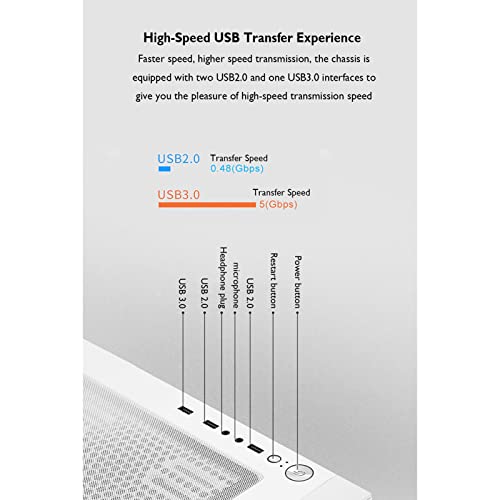 High-Speed USB Transfer Experience

Faster speed, higher speed transmission, the chassis is equipped with two USB2.0 and one USB3.0 interfaces to give you the pleasure of high-speed transmission speed

USB2.0
Transfer Speed
0.48(Gbps)

USB3.0
Transfer Speed
5(Gbps)

USB 3.0
USB 2.0
Headphone plug
microphone
USB 2.0
Restart button
Power button